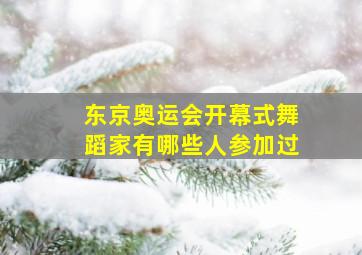 东京奥运会开幕式舞蹈家有哪些人参加过